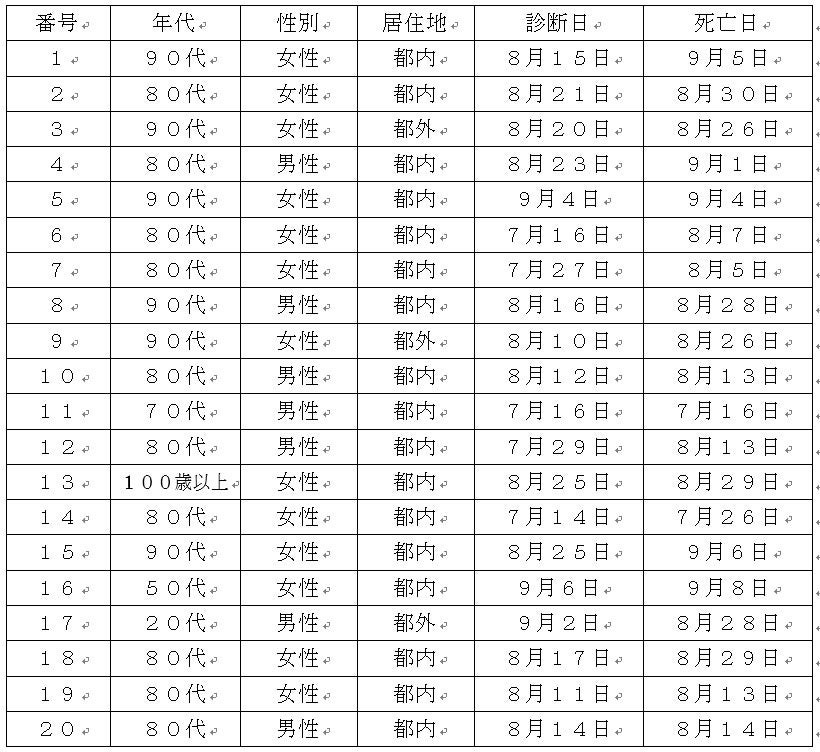 | 番号 | 年代 | 性別 | 居住地 | 診断日 | 死亡日 |
|---|---|---|---|---|---|
| １ | ９０代 | 女性 | 都内 | ８月１５日 | ９月５日 |
| ２ | ８０代 | 女性 | 都内 | ８月２１日 | ８月３０日 |
| ３ | ９０代 | 女性 | 都外 | ８月２０日 | ８月２６日 |
| ４ | ８０代 | 男性 | 都内 | ８月２３日 | ９月１日 |
| ５ | ９０代 | 女性 | 都内 | ９月４日 | ９月４日 |
| ６ | ８０代 | 女性 | 都内 | ７月１６日 | ８月７日 |
| ７ | ８０代 | 女性 | 都内 | ７月２７日 | ８月５日 |
| ８ | ９０代 | 男性 | 都内 | ８月１６日 | ８月２８日 |
| ９ | ９０代 | 女性 | 都外 | ８月１０日 | ８月２６日 |
| １０ | ８０代 | 男性 | 都内 | ８月１２日 | ８月１３日 |
| １１ | ７０代 | 男性 | 都内 | ７月１６日 | ７月１６日 |
| １２ | ８０代 | 男性 | 都内 | ７月２９日 | ８月１３日 |
| １３ | １００歳以上 | 女性 | 都内 | ８月２５日 | ８月２９日 |
| １４ | ８０代 | 女性 | 都内 | ７月１４日 | ７月２６日 |
| １５ | ９０代 | 女性 | 都内 | ８月２５日 | ９月６日 |
| １６ | ５０代 | 女性 | 都内 | ９月６日 | ９月８日 |
| １７ | ２０代 | 男性 | 都外 | ９月２日 | ８月２８日 |
| １８ | ８０代 | 女性 | 都内 | ８月１７日 | ８月２９日 |
| １９ | ８０代 | 女性 | 都内 | ８月１１日 | ８月１３日 |
| ２０ | ８０代 | 男性 | 都内 | ８月１４日 | ８月１４日 |